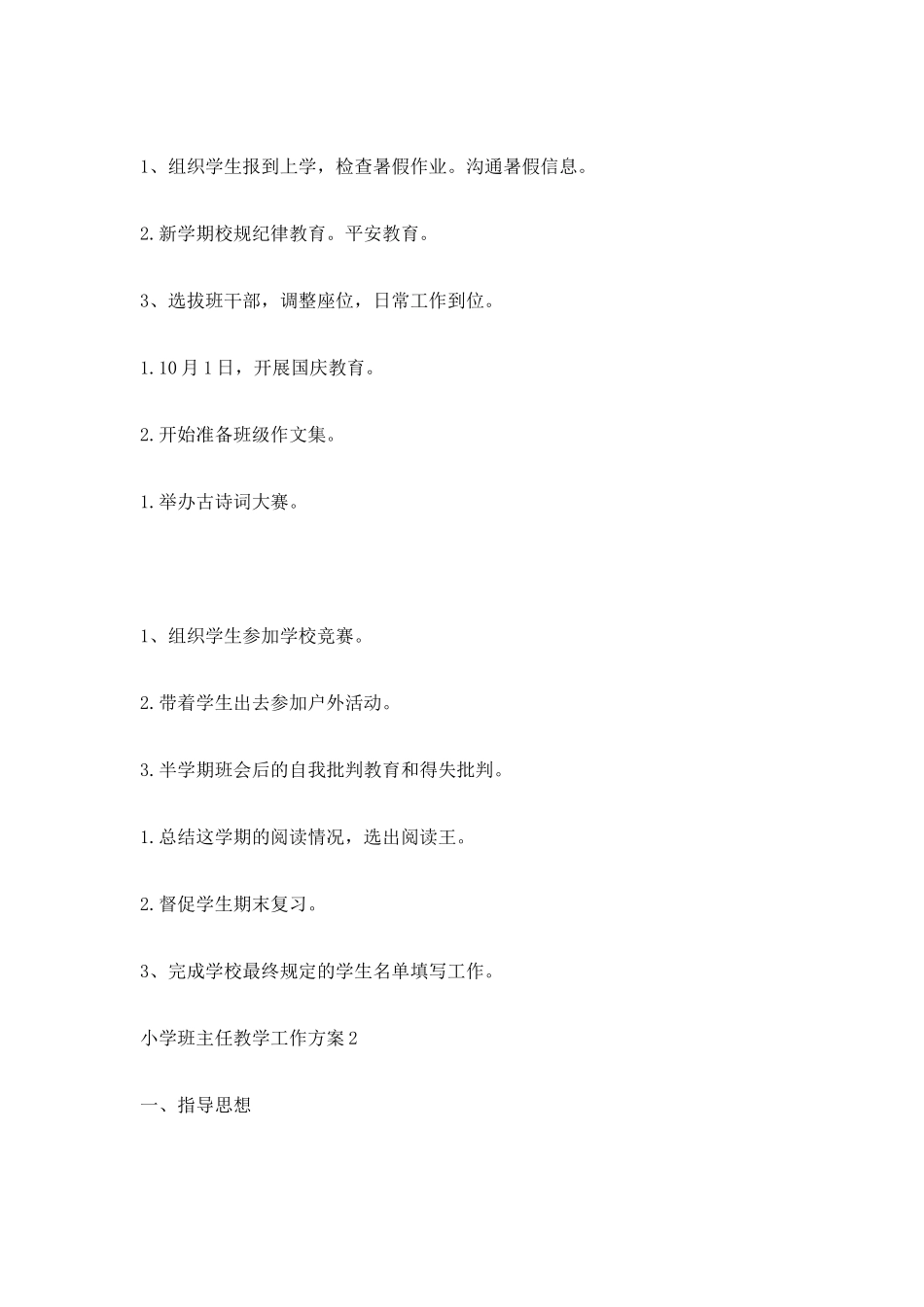 1、组织学生报到上学，检查暑假作业。沟通暑假信息。

2.新学期校规纪律教育。平安教育。

3、选拔班干部，调整座位，日常工作到位。

1.10月1日，开展国庆教育。

2.开始准备班级作文集。

1.举办古诗词大赛。

1、组织学生参加学校竞赛。

2.带着学生出去参加户外活动。

3.半学期班会后的自我批判教育和得失批判。

1.总结这学期的阅读情况，选出阅读王。

2.督促学生期末复习。

3、完成学校最终规定的学生名单填写工作。

小学班主任教学工作方案2

一、指导思想